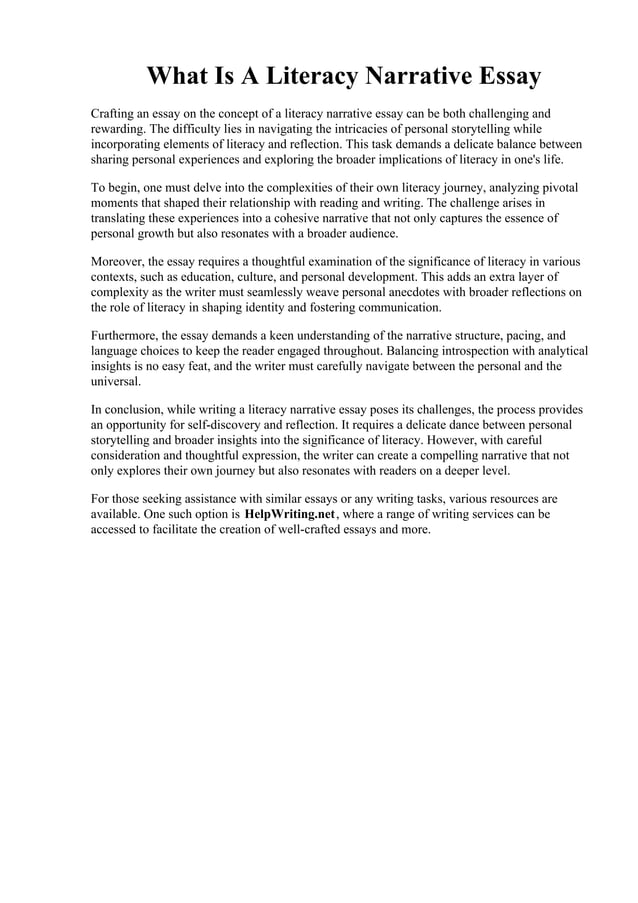 What Is A Literacy Narrative Essay

Crafting an essay on the concept of a literacy narrative essay can be both challenging and rewarding. The difficulty lies in navigating the intricacies of personal storytelling while incorporating elements of literacy and reflection. This task demands a delicate balance between sharing personal experiences and exploring the broader implications of literacy in one's life.

To begin, one must delve into the complexities of their own literacy journey, analyzing pivotal moments that shaped their relationship with reading and writing. The challenge arises in translating these experiences into a cohesive narrative that not only captures the essence of personal growth but also resonates with a broader audience.

Moreover, the essay requires a thoughtful examination of the significance of literacy in various contexts, such as education, culture, and personal development. This adds an extra layer of complexity as the writer must seamlessly weave personal anecdotes with broader reflections on the role of literacy in shaping identity and fostering communication.

Furthermore, the essay demands a keen understanding of the narrative structure, pacing, and language choices to keep the reader engaged throughout. Balancing introspection with analytical insights is no easy feat, and the writer must carefully navigate between the personal and the universal.

In conclusion, while writing a literacy narrative essay poses its challenges, the process provides an opportunity for self-discovery and reflection. It requires a delicate dance between personal storytelling and broader insights into the significance of literacy. However, with careful consideration and thoughtful expression, the writer can create a compelling narrative that not only explores their own journey but also resonates with readers on a deeper level.

For those seeking assistance with similar essays or any writing tasks, various resources are available. One such option is HelpWriting.net, where a range of writing services can be accessed to facilitate the creation of well-crafted essays and more.